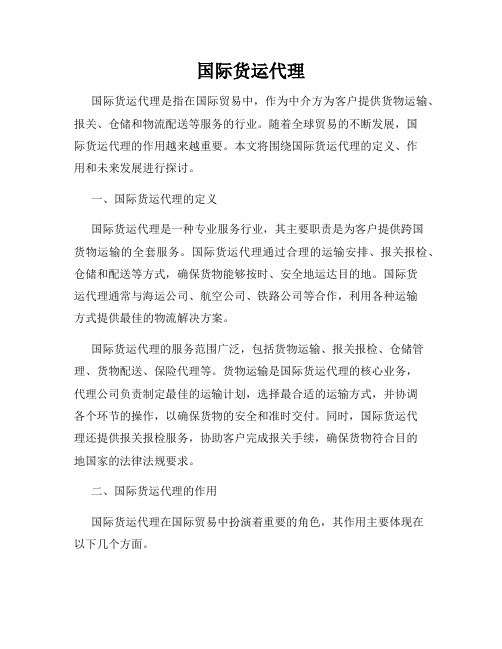 国际货运代理

国际货运代理是指在国际贸易中，作为中介方为客户提供货物运输、报关、仓储和物流配送等服务的行业。随着全球贸易的不断发展，国际货运代理的作用越来越重要。本文将围绕国际货运代理的定义、作用和未来发展进行探讨。

一、国际货运代理的定义

国际货运代理是一种专业服务行业，其主要职责是为客户提供跨国货物运输的全套服务。国际货运代理通过合理的运输安排、报关报检、仓储和配送等方式，确保货物能够按时、安全地运达目的地。国际货运代理通常与海运公司、航空公司、铁路公司等合作，利用各种运输方式提供最佳的物流解决方案。

国际货运代理的服务范围广泛，包括货物运输、报关报检、仓储管理、货物配送、保险代理等。货物运输是国际货运代理的核心业务，代理公司负责制定最佳的运输计划，选择最合适的运输方式，并协调各个环节的操作，以确保货物的安全和准时交付。同时，国际货运代理还提供报关报检服务，协助客户完成报关手续，确保货物符合目的地国家的法律法规要求。

二、国际货运代理的作用

国际货运代理在国际贸易中扮演着重要的角色，其作用主要体现在以下几个方面。